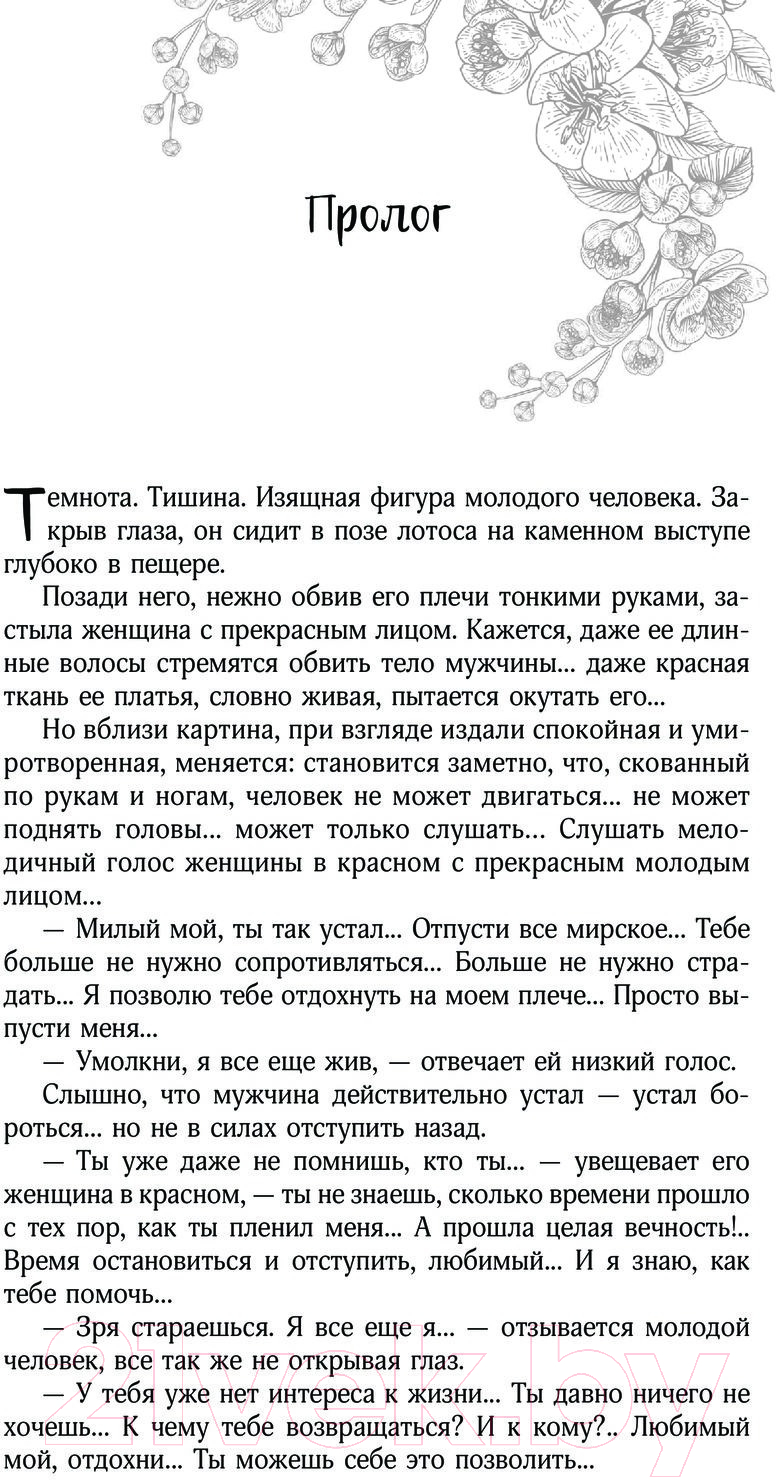 Пролог

Темнота. Тишина. Изящная фигура молодого человека. Закрыв глаза, он сидит в позе лотоса на каменном выступе глубоко в пещере.

Позади него, нежно обвив его плечи тонкими руками, застыла женщина с прекрасным лицом. Кажется, даже ее длинные волосы стремятся обвить тело мужчины... даже красная ткань ее платья, словно живая, пытается окутать его...

Но вблизи картина, при взгляде издали спокойная и умиротворенная, меняется: становится заметно, что, скованный по рукам и ногам, человек не может двигаться... не может поднять головы... может только слушать... Слушать мелодичный голос женщины в красном с прекрасным молодым лицом...

— Милый мой, ты так устал... Отпусти все мирское... Тебе больше не нужно сопротивляться... Больше не нужно страдать... Я позволю тебе отдохнуть на моем плече... Просто выпусти меня...

— Умолкни, я все еще жив, — отвечает ей низкий голос.

Слышно, что мужчина действительно устал — устал бороться... но не в силах отступить назад.

— Ты уже даже не помнишь, кто ты... — увещевает его женщина в красном, — ты не знаешь, сколько времени прошло с тех пор, как ты пленил меня... А прошла целая вечность!.. Время остановиться и отступить, любимый... И я знаю, как тебе помочь...

— Зря стараешься. Я все еще я... — отзывается молодой человек, все так же не открывая глаз.

— У тебя уже нет интереса к жизни... Ты давно ничего не хочешь... К чему тебе возвращаться? И к кому?.. Любимый мой, отдохни... Ты можешь себе это позволить...

21vek.by